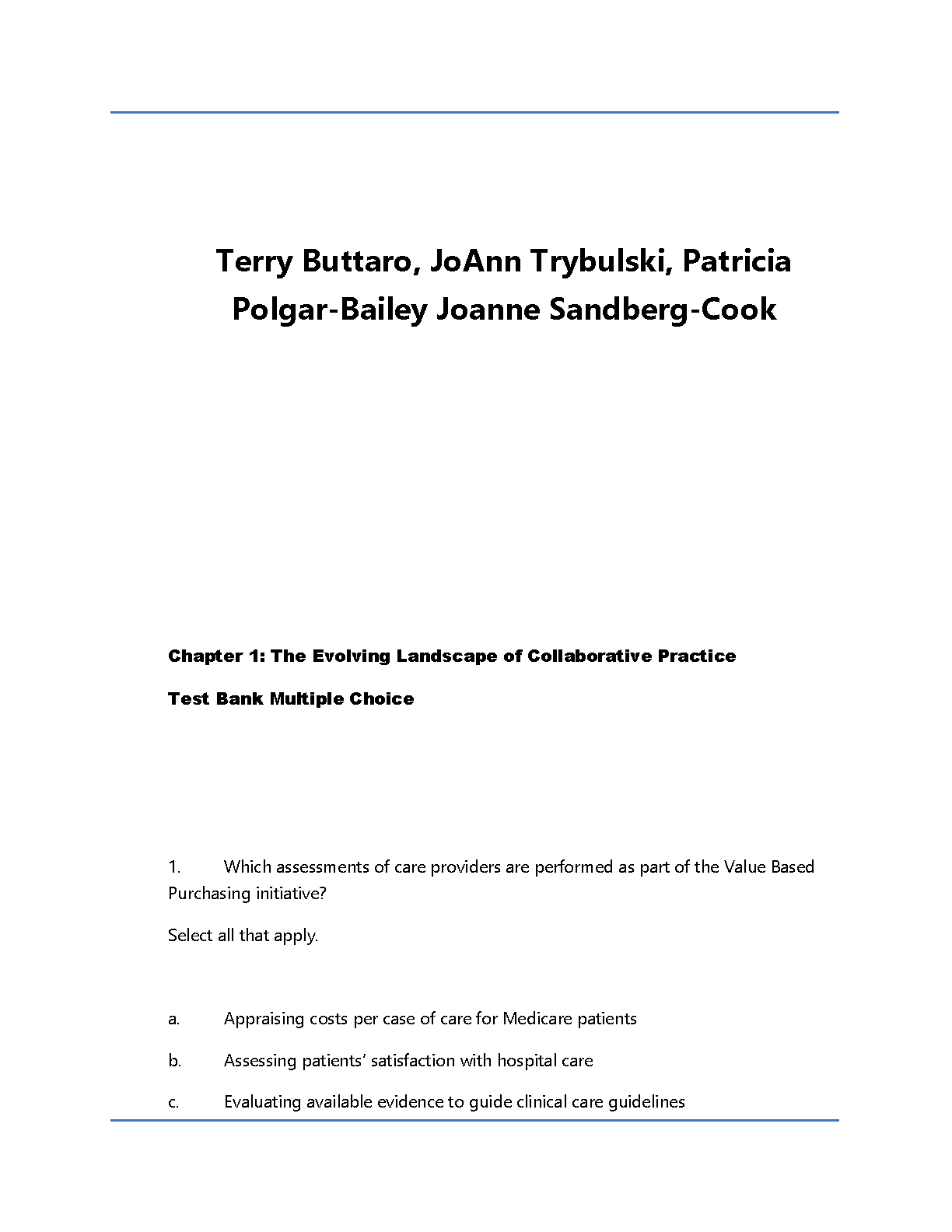 Terry Buttaro, JoAnn Trybulski, Patricia Polgar-Bailey Joanne Sandberg-Cook

Chapter 1: The Evolving Landscape of Collaborative Practice

Test Bank Multiple Choice

1. Which assessments of care providers are performed as part of the Value Based Purchasing initiative?

Select all that apply.

a. Appraising costs per case of care for Medicare patients

b. Assessing patients' satisfaction with hospital care

c. Evaluating available evidence to guide clinical care guidelines